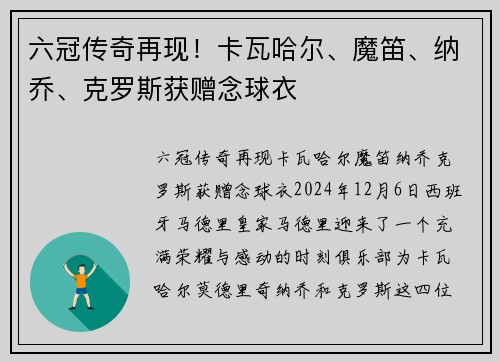 六冠传奇再现！卡瓦哈尔、魔笛、纳乔、克罗斯获赠念球衣

六冠传奇再现卡瓦哈尔魔笛纳乔克罗斯获赠念球衣2024年12月6日西班牙马德里皇家马德里迎来了一个充满荣耀与感动的时刻俱乐部为卡瓦哈尔莫德里奇纳乔和克罗斯这四位